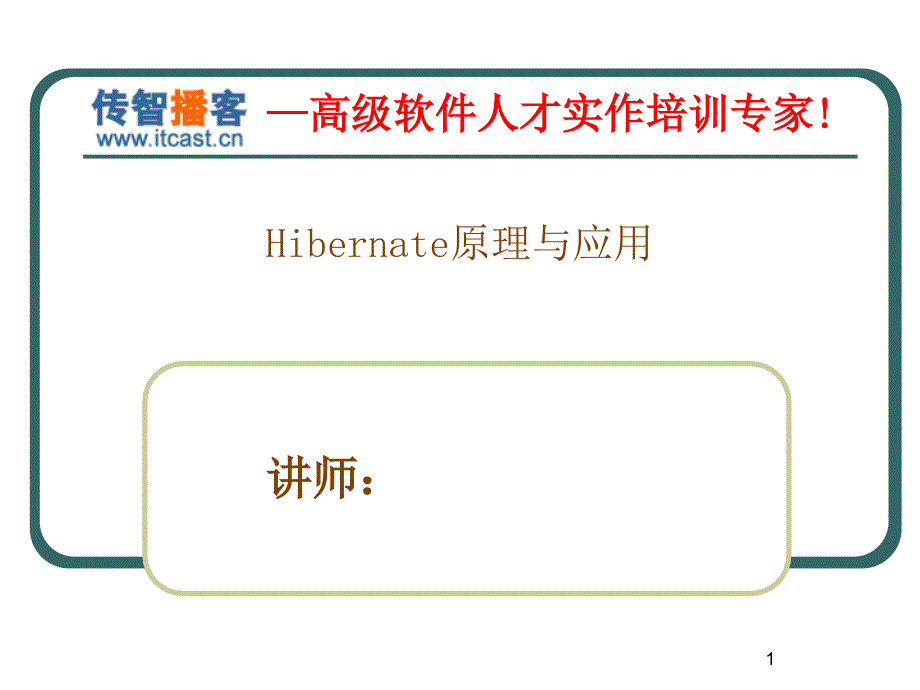 传智播客
www.itcast.cn

—高级软件人才实作培训专家!

Hibernate原理与应用

讲师:

1